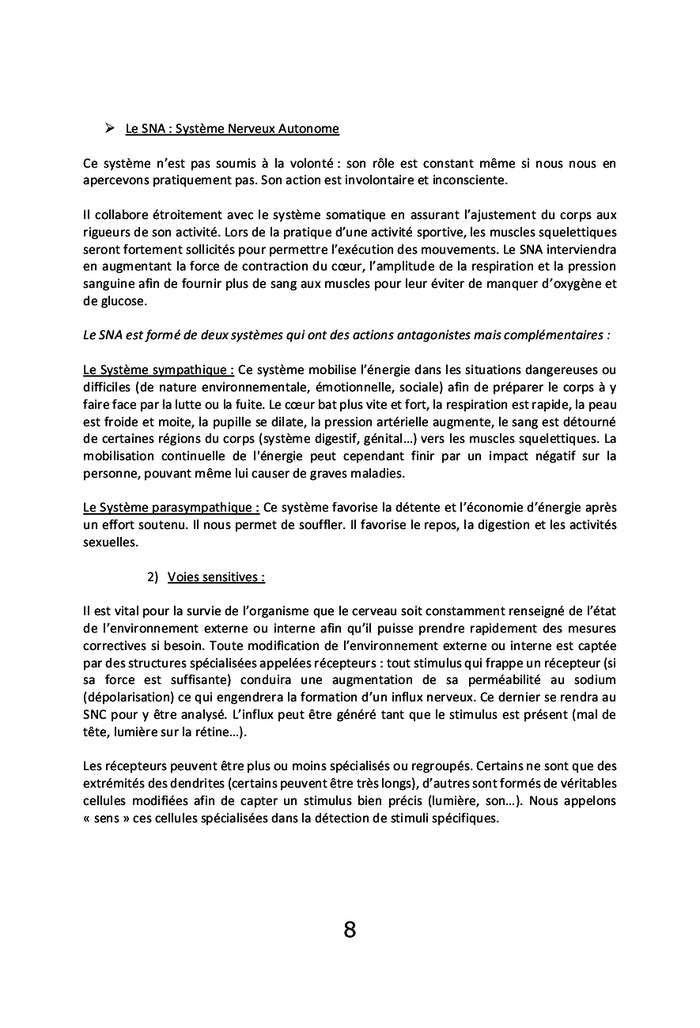 ➢ Le SNA : Système Nerveux Autonome

Ce système n'est pas soumis à la volonté : son rôle est constant même si nous nous en apercevons pratiquement pas. Son action est involontaire et inconsciente.

Il collabore étroitement avec le système somatique en assurant l'ajustement du corps aux rigueurs de son activité. Lors de la pratique d'une activité sportive, les muscles squelettiques seront fortement sollicités pour permettre l'exécution des mouvements. Le SNA interviendra en augmentant la force de contraction du cœur, l'amplitude de la respiration et la pression sanguine afin de fournir plus de sang aux muscles pour leur éviter de manquer d'oxygène et de glucose.

Le SNA est formé de deux systèmes qui ont des actions antagonistes mais complémentaires :

Le Système sympathique : Ce système mobilise l'énergie dans les situations dangereuses ou difficiles (de nature environnementale, émotionnelle, sociale) afin de préparer le corps à y faire face par la lutte ou la fuite. Le cœur bat plus vite et fort, la respiration est rapide, la peau est froide et moite, la pupille se dilate, la pression artérielle augmente, le sang est détourné de certaines régions du corps (système digestif, génital…) vers les muscles squelettiques. La mobilisation continuelle de l'énergie peut cependant finir par un impact négatif sur la personne, pouvant même lui causer de graves maladies.

Le Système parasympathique : Ce système favorise la détente et l'économie d'énergie après un effort soutenu. Il nous permet de souffler. Il favorise le repos, la digestion et les activités sexuelles.

2) Voies sensitives :

Il est vital pour la survie de l'organisme que le cerveau soit constamment renseigné de l'état de l'environnement externe ou interne afin qu'il puisse prendre rapidement des mesures correctives si besoin. Toute modification de l'environnement externe ou interne est captée par des structures spécialisées appelées récepteurs : tout stimulus qui frappe un récepteur (si sa force est suffisante) conduira une augmentation de sa perméabilité au sodium (dépolarisation) ce qui engendrera la formation d'un influx nerveux. Ce dernier se rendra au SNC pour y être analysé. L'influx peut être généré tant que le stimulus est présent (mal de tête, lumière sur la rétine…).

Les récepteurs peuvent être plus ou moins spécialisés ou regroupés. Certains ne sont que des extrémités des dendrites (certains peuvent être très longs), d'autres sont formés de véritables cellules modifiées afin de capter un stimulus bien précis (lumière, son…). Nous appelons « sens » ces cellules spécialisées dans la détection de stimuli spécifiques.

8